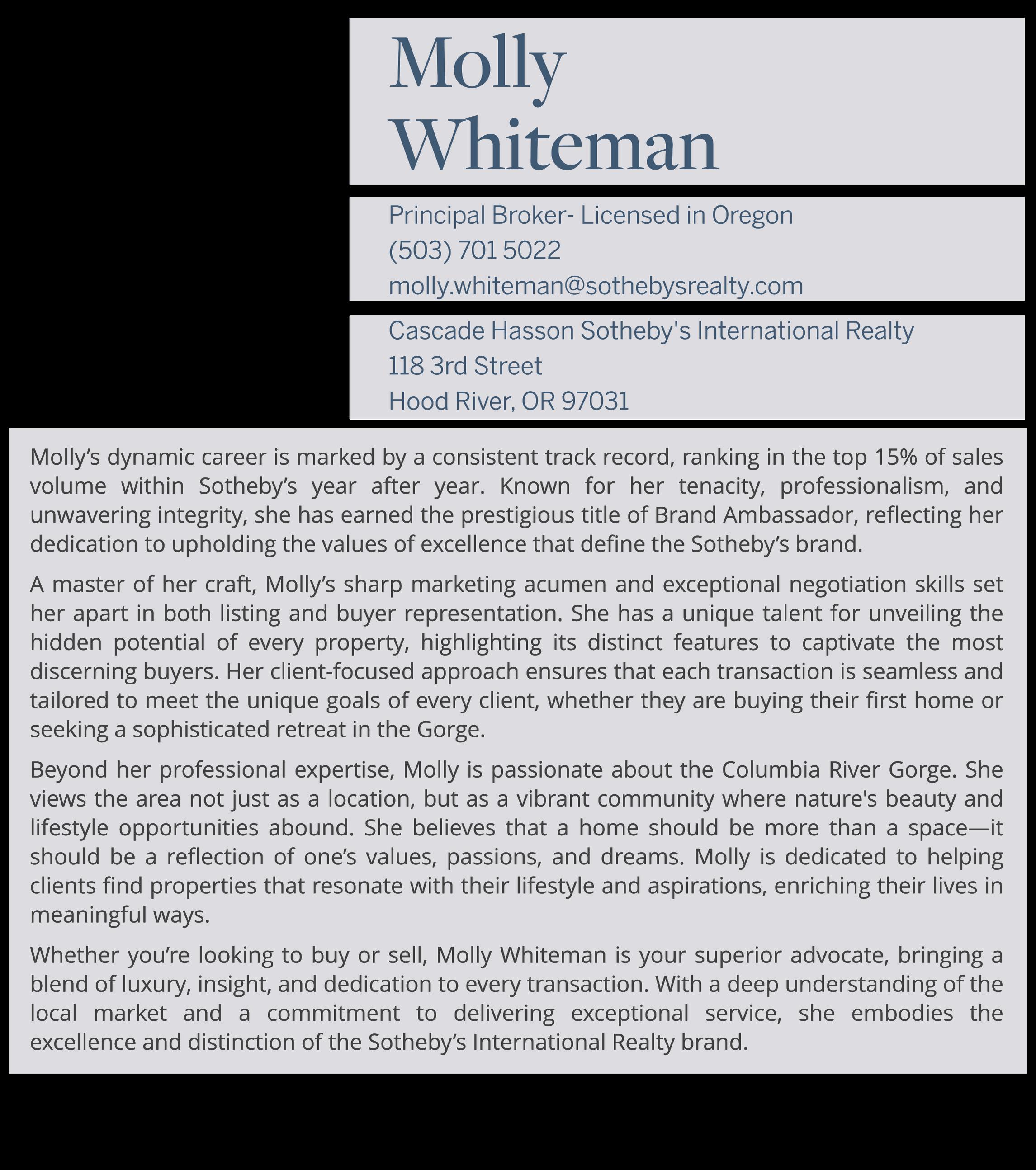 Molly
Whiteman

Principal Broker- Licensed in Oregon
(503) 701 5022
molly.whiteman@sothebysrealty.com

Cascade Hasson Sotheby's International Realty
118 3rd Street
Hood River, OR 97031

Molly's dynamic career is marked by a consistent track record, ranking in the top 15% of sales volume within Sotheby's year after year. Known for her tenacity, professionalism, and unwavering integrity, she has earned the prestigious title of Brand Ambassador, reflecting her dedication to upholding the values of excellence that define the Sotheby's brand.

A master of her craft, Molly's sharp marketing acumen and exceptional negotiation skills set her apart in both listing and buyer representation. She has a unique talent for unveiling the hidden potential of every property, highlighting its distinct features to captivate the most discerning buyers. Her client-focused approach ensures that each transaction is seamless and tailored to meet the unique goals of every client, whether they are buying their first home or seeking a sophisticated retreat in the Gorge.

Beyond her professional expertise, Molly is passionate about the Columbia River Gorge. She views the area not just as a location, but as a vibrant community where nature's beauty and lifestyle opportunities abound. She believes that a home should be more than a space—it should be a reflection of one's values, passions, and dreams. Molly is dedicated to helping clients find properties that resonate with their lifestyle and aspirations, enriching their lives in meaningful ways.

Whether you're looking to buy or sell, Molly Whiteman is your superior advocate, bringing a blend of luxury, insight, and dedication to every transaction. With a deep understanding of the local market and a commitment to delivering exceptional service, she embodies the excellence and distinction of the Sotheby's International Realty brand.